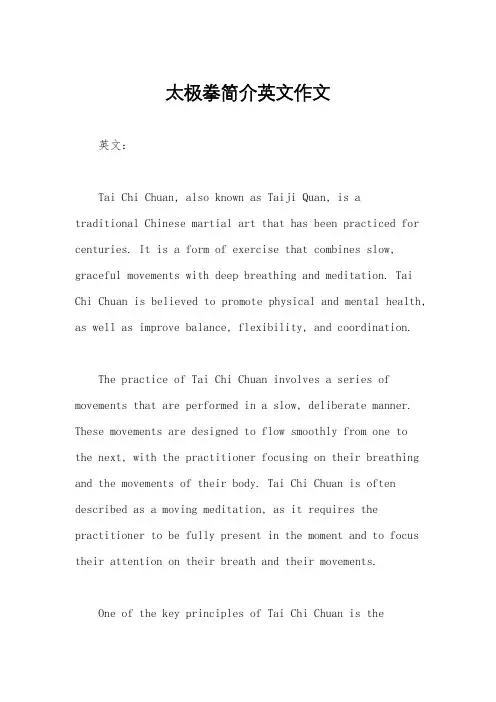 太极拳简介英文作文

英文：

Tai Chi Chuan, also known as Taiji Quan, is a traditional Chinese martial art that has been practiced for centuries. It is a form of exercise that combines slow, graceful movements with deep breathing and meditation. Tai Chi Chuan is believed to promote physical and mental health, as well as improve balance, flexibility, and coordination.

The practice of Tai Chi Chuan involves a series of movements that are performed in a slow, deliberate manner. These movements are designed to flow smoothly from one to the next, with the practitioner focusing on their breathing and the movements of their body. Tai Chi Chuan is often described as a moving meditation, as it requires the practitioner to be fully present in the moment and to focus their attention on their breath and their movements.

One of the key principles of Tai Chi Chuan is the